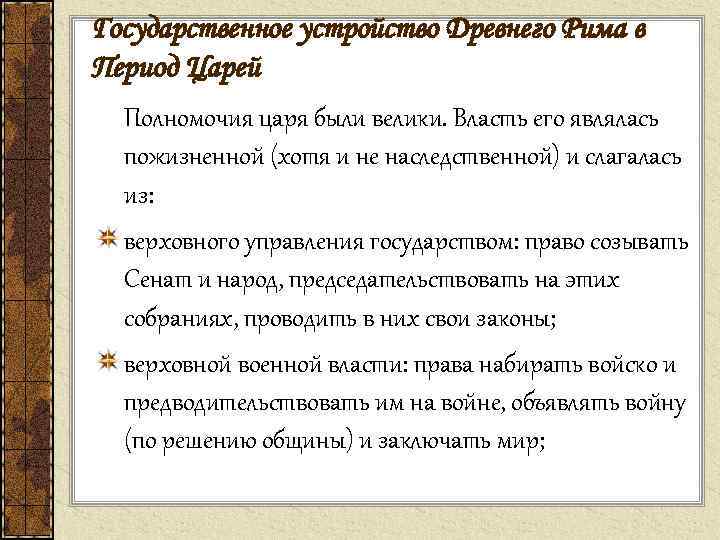 Государственное устройство Древнего Рима в Период Царей

Полномочия царя были велики. Власть его являлась пожизненной (хотя и не наследственной) и слагалась из:

верховного управления государством: право созывать Сенат и народ, председательствовать на этих собраниях, проводить в них свои законы;

верховной военной власти: права набирать войско и предводительствовать им на войне, объявлять войну (по решению общины) и заключать мир;